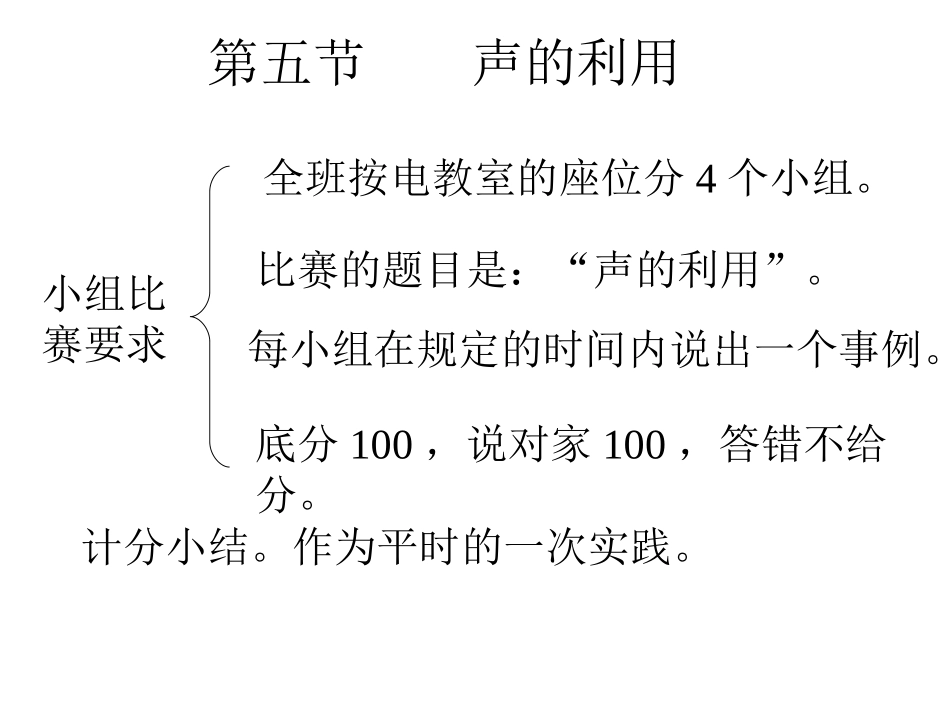 第五节 声的利用

小组比赛要求

全班按电教室的座位分4个小组。

比赛的题目是：“声的利用”。

每小组在规定的时间内说出一个事例。

底分100，说对家100，答错不给分。

计分小结。作为平时的一次实践。